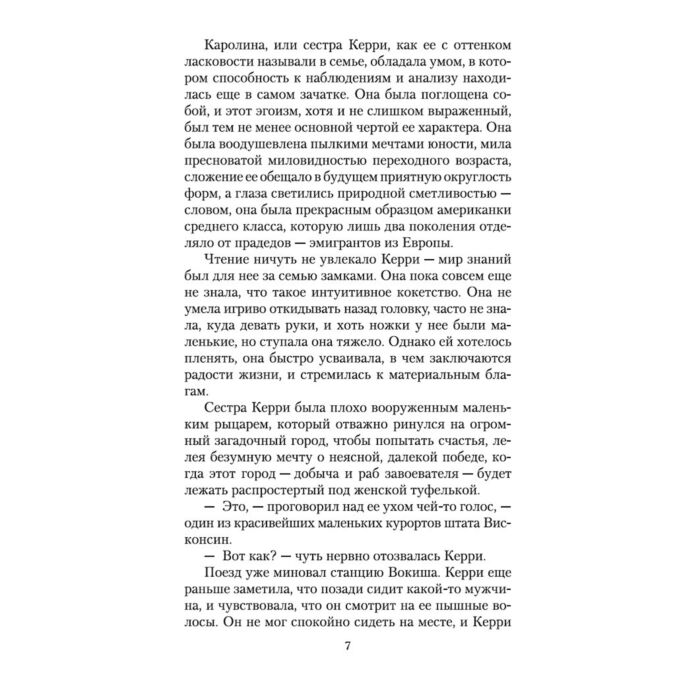 Каролина, или сестра Керри, как ее с оттенком ласковости называли в семье, обладала умом, в котором способность к наблюдениям и анализу находилась еще в самом зачатке. Она была поглощена собой, и этот эгоизм, хотя и не слишком выраженный, был тем не менее основной чертой ее характера. Она была воодушевлена пылкими мечтами юности, мила пресноватой миловидностью переходного возраста, сложение ее обещало в будущем приятную округлость форм, а глаза светились природной сметливостью — словом, она была прекрасным образцом американки среднего класса, которую лишь два поколения отделяло от прадедов — эмигрантов из Европы.

Чтение ничуть не увлекало Керри — мир знаний был для нее за семью замками. Она пока совсем еще не знала, что такое интуитивное кокетство. Она не умела игриво откидывать назад головку, часто не знала, куда девать руки, и хоть ножки у нее были маленькие, но ступала она тяжело. Однако ей хотелось пленять, она быстро усваивала, в чем заключаются радости жизни, и стремилась к материальным благам.

Сестра Керри была плохо вооруженным маленьким рыцарем, который отважно ринулся на огромный загадочный город, чтобы попытать счастья, лелея безумную мечту о неясной, далекой победе, когда этот город — добыча и раб завоевателя — будет лежать распростертый под женской туфелькой.

— Это, — проговорил над ее ухом чей-то голос, — один из красивейших маленьких курортов штата Висконсин.

— Вот как? — чуть нервно отозвалась Керри.

Поезд уже миновал станцию Вокиша. Керри еще раньше заметила, что позади сидит какой-то мужчина, и чувствовала, что он смотрит на ее пышные волосы. Он не мог спокойно сидеть на месте, и Керри

7